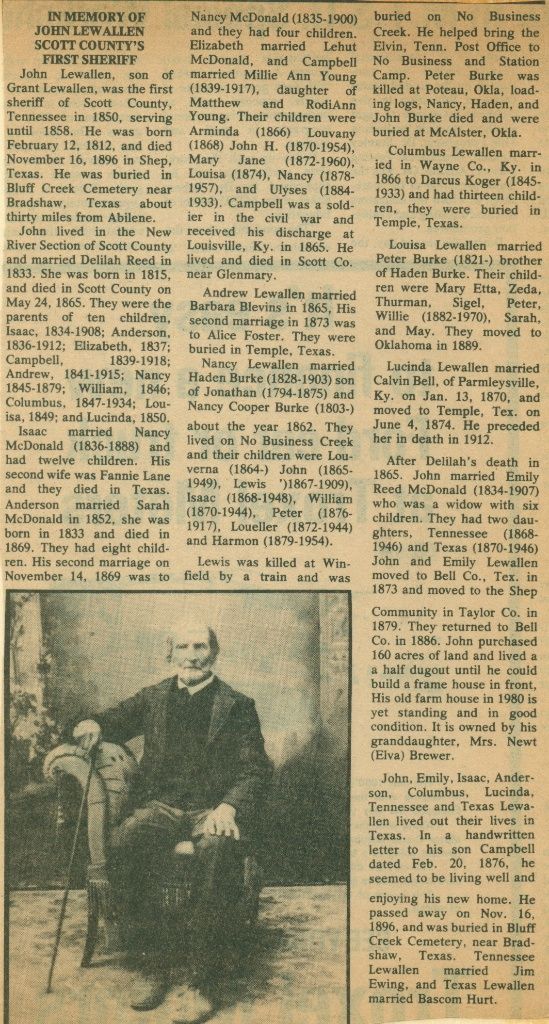 IN MEMORY OF
JOHN LEWALLEN
SCOTT COUNTY'S
FIRST SHERIFF

John Lewallen, son of Grant Lewallen, was the first sheriff of Scott County, Tennessee in 1850, serving until 1858. He was born February 12, 1812, and died November 16, 1896 in Shep, Texas. He was buried in Bluff Creek Cemetery near Bradshaw, Texas about thirty miles from Abilene.

John lived in the New River Section of Scott County and married Delilah Reed in 1833. She was born in 1815, and died in Scott County on May 24, 1865. They were the parents of ten children, Isaac, 1834-1908; Anderson, 1836-1912; Elizabeth, 1837; Campbell, 1839-1918; Andrew, 1841-1915; Nancy 1845-1879; William, 1846; Columbus, 1847-1934; Louisa, 1849; and Lucinda, 1850.

Isaac married Nancy McDonald (1836-1888) and had twelve children. His second wife was Fannie Lane and they died in Texas. Anderson married Sarah McDonald in 1852, she was born in 1833 and died in 1869. They had eight children. His second marriage on November 14, 1869 was to Nancy McDonald (1835-1900) and they had four children. Elizabeth married Lehut McDonald, and Campbell married Millie Ann Young (1839-1917), daughter of Matthew and RodiAnn Young. Their children were Arminda (1866) Louvany (1868) John H. (1870-1954), Mary Jane (1872-1960), Louisa (1874), Nancy (1878-1957), and Ulyses (1884-1933). Campbell was a soldier in the civil war and received his discharge at Louisville, Ky. in 1865. He lived and died in Scott Co. near Glenmary.

Andrew Lewallen married Barbara Blevins in 1865, His second marriage in 1873 was to Alice Foster. They were buried in Temple, Texas.

Nancy Lewallen married Haden Burke (1828-1903) son of Jonathan (1794-1875) and Nancy Cooper Burke (1803-) about the year 1862. They lived on No Business Creek and their children were Louverna (1864-) John (1865-1949), Lewis ')1867-1909), Isaac (1868-1948), William (1870-1944), Peter (1876-1917), Loueller (1872-1944) and Harmon (1879-1954).

Lewis was killed at Winfield by a train and was buried on No Business Creek. He helped bring the Elvin, Tenn. Post Office to No Business and Station Camp. Peter Burke was killed at Poteau, Okla, loading logs, Nancy, Haden, and John Burke died and were buried at McAlster, Okla.

Columbus Lewallen married in Wayne Co., Ky. in 1866 to Darcus Koger (1845-1933) and had thirteen children, they were buried in Temple, Texas.

Louisa Lewallen married Peter Burke (1821-) brother of Haden Burke. Their children were Mary Etta, Zeda, Thurman, Sigel, Peter, Willie (1882-1970), Sarah, and May. They moved to Oklahoma in 1889.

Lucinda Lewallen married Calvin Bell, of Parmleysville, Ky. on Jan. 13, 1870, and moved to Temple, Tex. on June 4, 1874. He preceded her in death in 1912.

After Delilah's death in 1865. John married Emily Reed McDonald (1834-1907) who was a widow with six children. They had two daughters, Tennessee (1868-1946) and Texas (1870-1946) John and Emily Lewallen moved to Bell Co., Tex. in 1873 and moved to the Shep Community in Taylor Co. in 1879. They returned to Bell Co. in 1886. John purchased 160 acres of land and lived a a half dugout until he could build a frame house in front, His old farm house in 1980 is yet standing and in good condition. It is owned by his granddaughter, Mrs. Newt (Elva) Brewer.

John, Emily, Isaac, Anderson, Columbus, Lucinda, Tennessee and Texas Lewallen lived out their lives in Texas. In a handwritten letter to his son Campbell dated Feb. 20, 1876, he seemed to be living well and enjoying his new home. He passed away on Nov. 16, 1896, and was buried in Bluff Creek Cemetery, near Bradshaw, Texas. Tennessee Lewallen married Jim Ewing, and Texas Lewallen married Bascom Hurt.